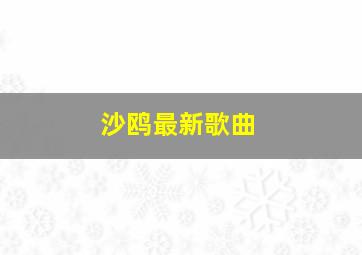 沙鸥最新歌曲